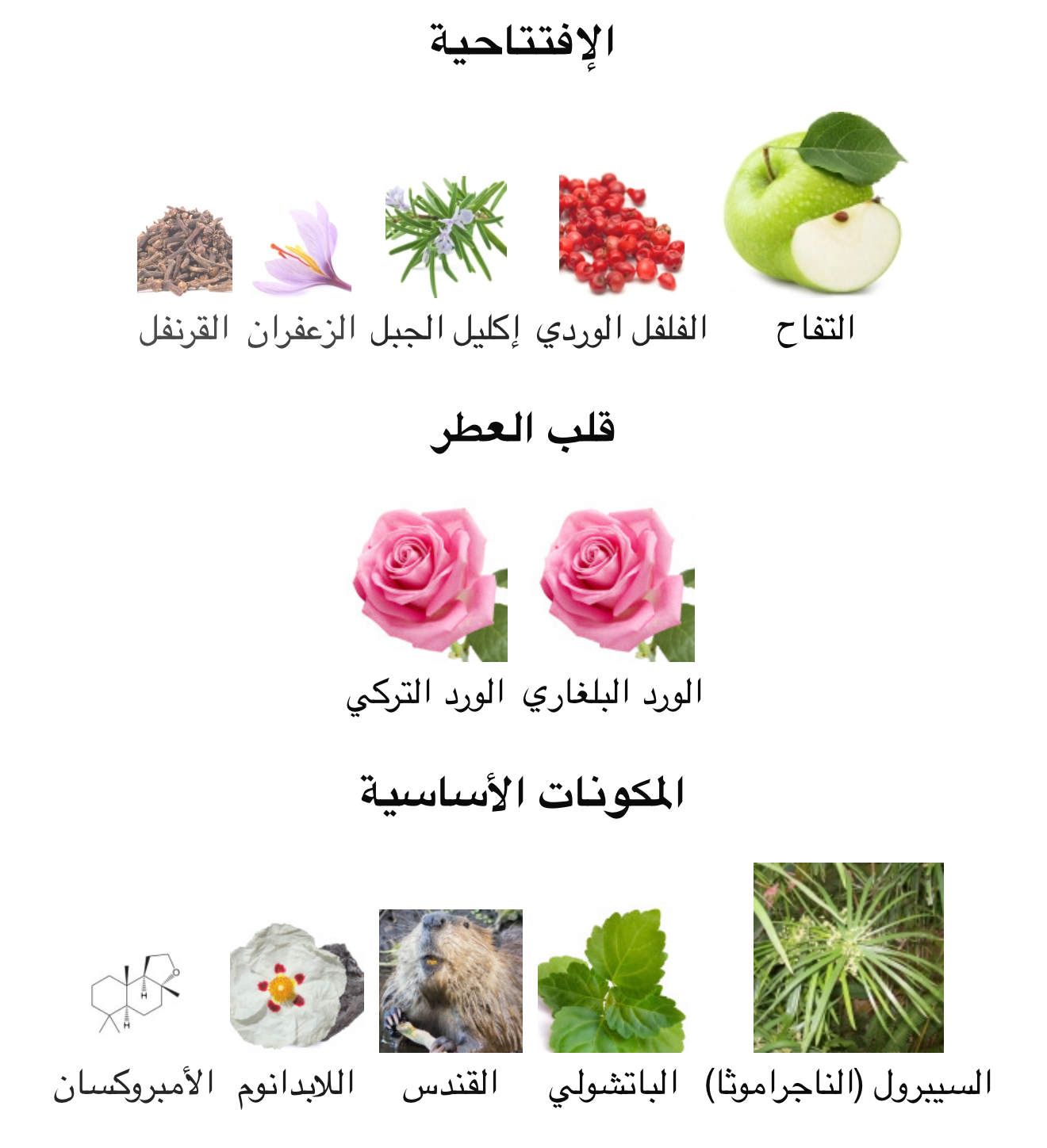 الإفتتاحية

التفاح الفلفل الوردي إكليل الجبل الزعفران القرنفل

قلب العطر

الورد البلغاري الورد التركي

المكونات الأساسية

السيبرول (الناجراموثا) الباتشولي القندس اللابدانوم الأمبروكسان